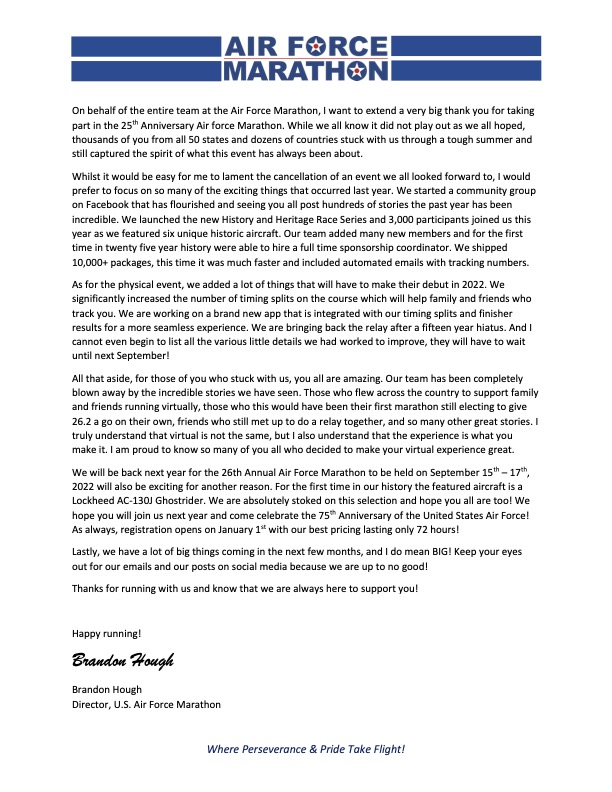 AIR FORCE
MARATHON

On behalf of the entire team at the Air Force Marathon, I want to extend a very big thank you for taking part in the 25$^{th}$ Anniversary Air force Marathon. While we all know it did not play out as we all hoped, thousands of you from all 50 states and dozens of countries stuck with us through a tough summer and still captured the spirit of what this event has always been about.

Whilst it would be easy for me to lament the cancellation of an event we all looked forward to, I would prefer to focus on so many of the exciting things that occurred last year. We started a community group on Facebook that has flourished and seeing you all post hundreds of stories the past year has been incredible. We launched the new History and Heritage Race Series and 3,000 participants joined us this year as we featured six unique historic aircraft. Our team added many new members and for the first time in twenty five year history were able to hire a full time sponsorship coordinator. We shipped 10,000+ packages, this time it was much faster and included automated emails with tracking numbers.

As for the physical event, we added a lot of things that will have to make their debut in 2022. We significantly increased the number of timing splits on the course which will help family and friends who track you. We are working on a brand new app that is integrated with our timing splits and finisher results for a more seamless experience. We are bringing back the relay after a fifteen year hiatus. And I cannot even begin to list all the various little details we had worked to improve, they will have to wait until next September!

All that aside, for those of you who stuck with us, you all are amazing. Our team has been completely blown away by the incredible stories we have seen. Those who flew across the country to support family and friends running virtually, those who this would have been their first marathon still electing to give 26.2 a go on their own, friends who still met up to do a relay together, and so many other great stories. I truly understand that virtual is not the same, but I also understand that the experience is what you make it. I am proud to know so many of you all who decided to make your virtual experience great.

We will be back next year for the 26th Annual Air Force Marathon to be held on September 15$^{th}$ – 17$^{th}$, 2022 will also be exciting for another reason. For the first time in our history the featured aircraft is a Lockheed AC-130J Ghostrider. We are absolutely stoked on this selection and hope you all are too! We hope you will join us next year and come celebrate the 75$^{th}$ Anniversary of the United States Air Force! As always, registration opens on January 1$^{st}$ with our best pricing lasting only 72 hours!

Lastly, we have a lot of big things coming in the next few months, and I do mean BIG! Keep your eyes out for our emails and our posts on social media because we are up to no good!

Thanks for running with us and know that we are always here to support you!

Happy running!

Brandon Hough

Brandon Hough
Director, U.S. Air Force Marathon

Where Perseverance & Pride Take Flight!